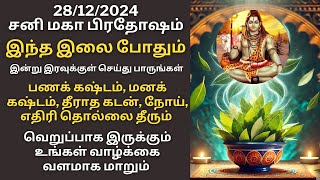 28/12/2024
சனி மகா பிரதோஷம்

இந்த இலை போதும்

இன்று இரவுக்குள் செய்து பாருங்கள்

பணக் கஷ்டம், மனக் கஷ்டம், தீராத கடன், நோய், எதிரி தொல்லை தீரும்

வெறுப்பாக இருக்கும் உங்கள் வாழ்க்கை வளமாக மாறும்